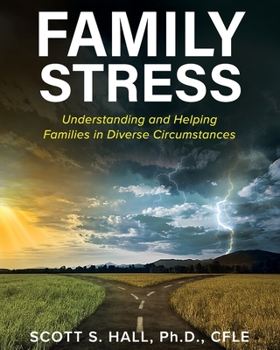 FAMILY STRESS

Understanding and Helping Families in Diverse Circumstances

SCOTT S. HALL, Ph.D., CFLE